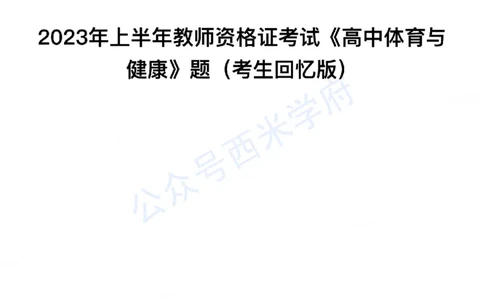 2023年上半年教师资格证考试《高中体育与健康》题（考生回忆版）

公众号西米学府